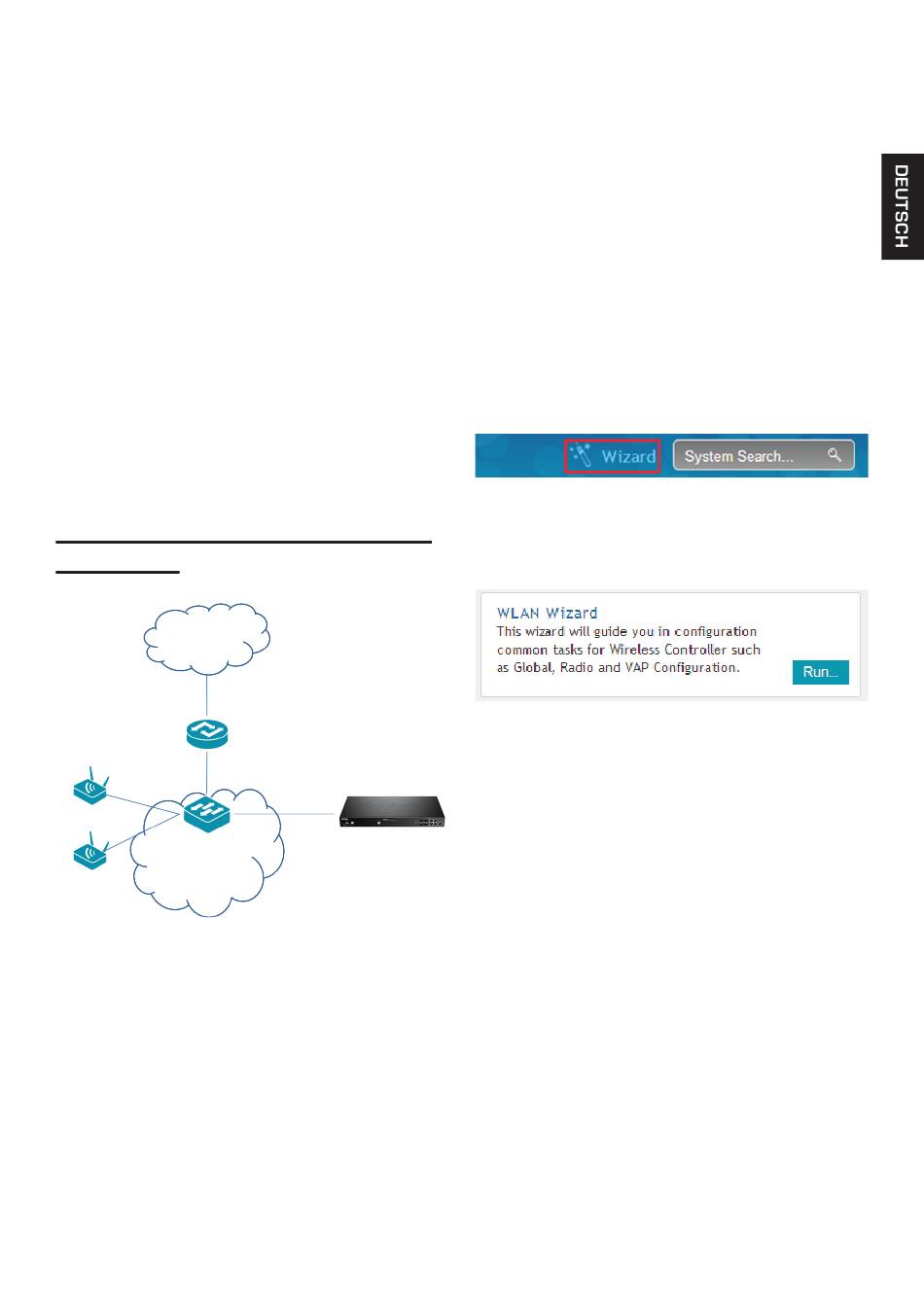 DEUTSCH

Wizard
System Search...

WLAN Wizard
This wizard will guide you in configuration common tasks for Wireless Controller such as Global, Radio and VAP Configuration.
Run...